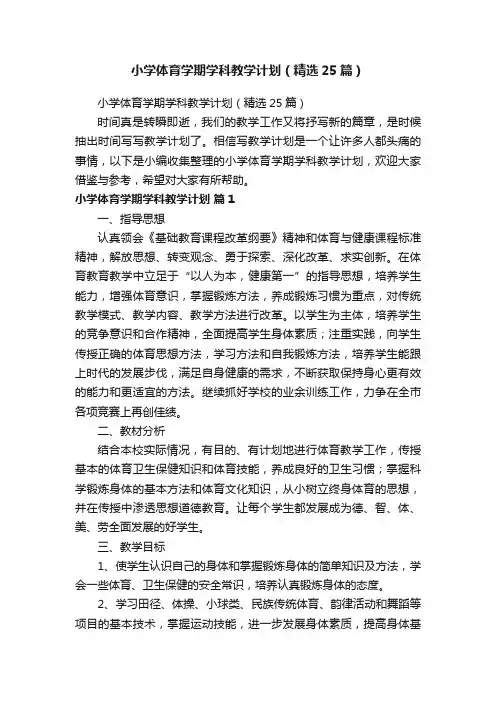 小学体育学期学科教学计划（精选25篇）

小学体育学期学科教学计划（精选25篇）

时间真是转瞬即逝，我们的教学工作又将抒写新的篇章，是时候抽出时间写写教学计划了。相信写教学计划是一个让许多人都头痛的事情，以下是小编收集整理的小学体育学期学科教学计划，欢迎大家借鉴与参考，希望对大家有所帮助。

小学体育学期学科教学计划 篇1

一、指导思想

认真领会《基础教育课程改革纲要》精神和体育与健康课程标准精神，解放思想、转变观念、勇于探索、深化改革、求实创新。在体育教育教学中立足于“以人为本，健康第一”的指导思想，培养学生能力，增强体育意识，掌握锻炼方法，养成锻炼习惯为重点，对传统教学模式、教学内容、教学方法进行改革。以学生为主体，培养学生的竞争意识和合作精神，全面提高学生身体素质；注重实践，向学生传授正确的体育思想方法，学习方法和自我锻炼方法，培养学生能跟上时代的发展步伐，满足自身健康的需求，不断获取保持身心更有效的能力和更适宜的方法。继续抓好学校的业余训练工作，力争在全市各项竞赛上再创佳绩。

二、教材分析

结合本校实际情况，有目的、有计划地进行体育教学工作，传授基本的体育卫生保健知识和体育技能，养成良好的卫生习惯；掌握科学锻炼身体的基本方法和体育文化知识，从小树立终身体育的思想，并在传授中渗透思想道德教育。让每个学生都发展成为德、智、体、美、劳全面发展的好学生。

三、教学目标

1、使学生认识自己的身体和掌握锻炼身体的简单知识及方法，学会一些体育、卫生保健的安全常识，培养认真锻炼身体的态度。

2、学习田径、体操、小球类、民族传统体育、韵律活动和舞蹈等项目的基本技术，掌握运动技能，进一步发展身体素质，提高身体基